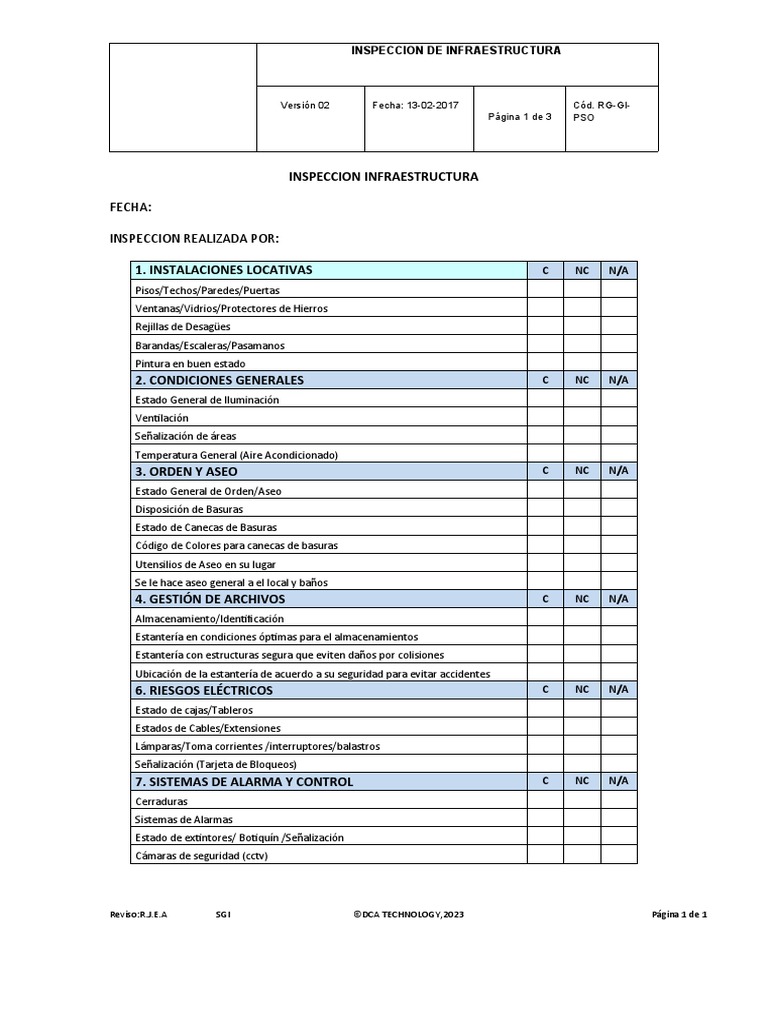 | | INSPECCION DE INFRAESTRUCTURA | | | |
|---|---|---|---|---|
| | Versión 02 | Fecha: 13-02-2017 | Página 1 de 3 | Cód. RG-GI-PSO |

INSPECCION INFRAESTRUCTURA

FECHA:

INSPECCION REALIZADA POR:

| 1. INSTALACIONES LOCATIVAS | C | NC | N/A |
|---|---|---|---|
| Pisos/Techos/Paredes/Puertas | | | |
| Ventanas/Vidrios/Protectores de Hierros | | | |
| Rejillas de Desagües | | | |
| Barandas/Escaleras/Pasamanos | | | |
| Pintura en buen estado | | | |
| 2. CONDICIONES GENERALES | C | NC | N/A |
| Estado General de Iluminación | | | |
| Ventilación | | | |
| Señalización de áreas | | | |
| Temperatura General (Aire Acondicionado) | | | |
| 3. ORDEN Y ASEO | C | NC | N/A |
| Estado General de Orden/Aseo | | | |
| Disposición de Basuras | | | |
| Estado de Canecas de Basuras | | | |
| Código de Colores para canecas de basuras | | | |
| Utensilios de Aseo en su lugar | | | |
| Se le hace aseo general a el local y baños | | | |
| 4. GESTIÓN DE ARCHIVOS | C | NC | N/A |
| Almacenamiento/Identificación | | | |
| Estantería en condiciones óptimas para el almacenamientos | | | |
| Estantería con estructuras segura que eviten daños por colisiones | | | |
| Ubicación de la estantería de acuerdo a su seguridad para evitar accidentes | | | |
| 6. RIESGOS ELÉCTRICOS | C | NC | N/A |
| Estado de cajas/Tableros | | | |
| Estados de Cables/Extensiones | | | |
| Lámparas/Toma corrientes /interruptores/balastros | | | |
| Señalización (Tarjeta de Bloqueos) | | | |
| 7. SISTEMAS DE ALARMA Y CONTROL | C | NC | N/A |
| Cerraduras | | | |
| Sistemas de Alarmas | | | |
| Estado de extintores/ Botiquín /Señalización | | | |
| Cámaras de seguridad (cctv) | | | |

Reviso:R.J.E.A SGI ©DCA TECHNOLOGY,2023 Página 1 de 1